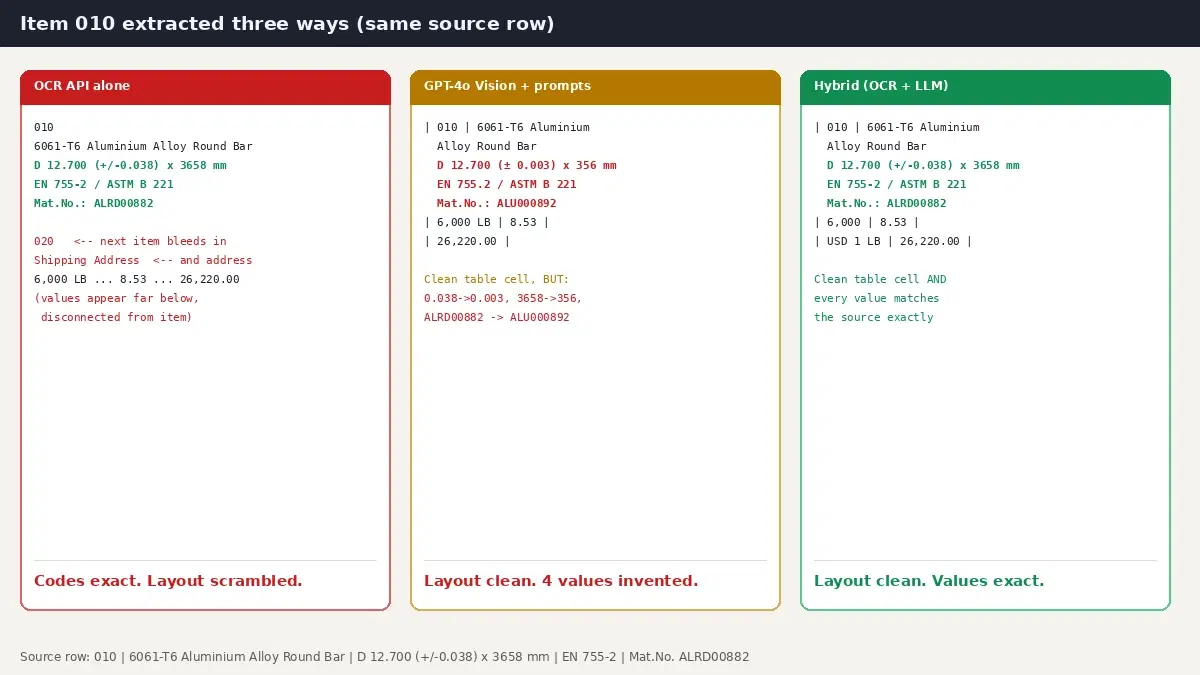 Item 010 extracted three ways (same source row)

OCR API alone

010
6061-T6 Aluminium Alloy Round Bar
D 12.700 (+/-0.038) x 3658 mm
EN 755-2 / ASTM B 221
Mat.No.: ALRD00882

020 <-- next item bleeds in
Shipping Address <-- and address
6,000 LB ... 8.53 ... 26,220.00
(values appear far below, disconnected from item)

Codes exact. Layout scrambled.

GPT-4o Vision + prompts

| 010 | 6061-T6 Aluminium Alloy Round Bar
D 12.700 (± 0.003) x 356 mm
EN 755.2 / ASTM B 221
Mat.No.: ALU000892
| 6,000 LB | 8.53 |
| 26,220.00 |

Clean table cell, BUT:
0.038->0.003, 3658->356,
ALRD00882 -> ALU000892

Layout clean. 4 values invented.

Hybrid (OCR + LLM)

| 010 | 6061-T6 Aluminium Alloy Round Bar
D 12.700 (+/-0.038) x 3658 mm
EN 755-2 / ASTM B 221
Mat.No.: ALRD00882
| 6,000 | 8.53 |
| USD 1 LB | 26,220.00 |

Clean table cell AND every value matches the source exactly

Layout clean. Values exact.

Source row: 010 | 6061-T6 Aluminium Alloy Round Bar | D 12.700 (+/-0.038) x 3658 mm | EN 755-2 | Mat.No. ALRD00882